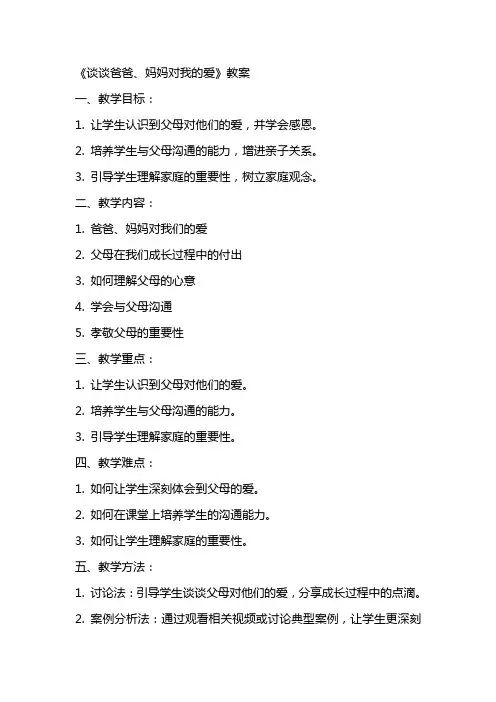 《谈谈爸爸、妈妈对我的爱》教案

一、教学目标：

1. 让学生认识到父母对他们的爱，并学会感恩。

2. 培养学生与父母沟通的能力，增进亲子关系。

3. 引导学生理解家庭的重要性，树立家庭观念。

二、教学内容：

1. 爸爸、妈妈对我们的爱

2. 父母在我们成长过程中的付出

3. 如何理解父母的心意

4. 学会与父母沟通

5. 孝敬父母的重要性

三、教学重点：

1. 让学生认识到父母对他们的爱。

2. 培养学生与父母沟通的能力。

3. 引导学生理解家庭的重要性。

四、教学难点：

1. 如何让学生深刻体会到父母的爱。

2. 如何在课堂上培养学生的沟通能力。

3. 如何让学生理解家庭的重要性。

五、教学方法：

1. 讨论法：引导学生谈谈父母对他们的爱，分享成长过程中的点滴。

2. 案例分析法：通过观看相关视频或讨论典型案例，让学生更深刻